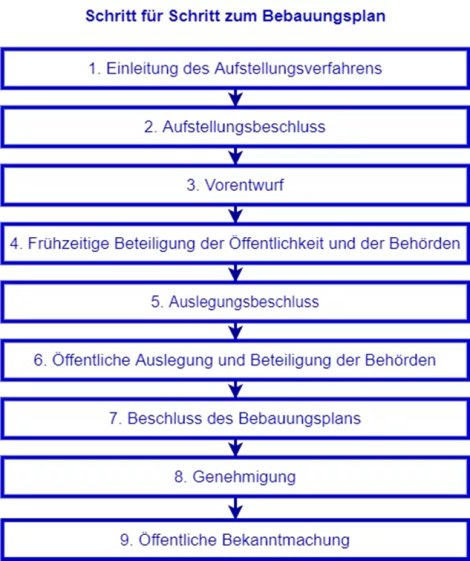 Schritt für Schritt zum Bebauungsplan

1. Einleitung des Aufstellungsverfahrens

2. Aufstellungsbeschluss

3. Vorentwurf

4. Frühzeitige Beteiligung der Öffentlichkeit und der Behörden

5. Auslegungsbeschluss

6. Öffentliche Auslegung und Beteiligung der Behörden

7. Beschluss des Bebauungsplans

8. Genehmigung

9. Öffentliche Bekanntmachung